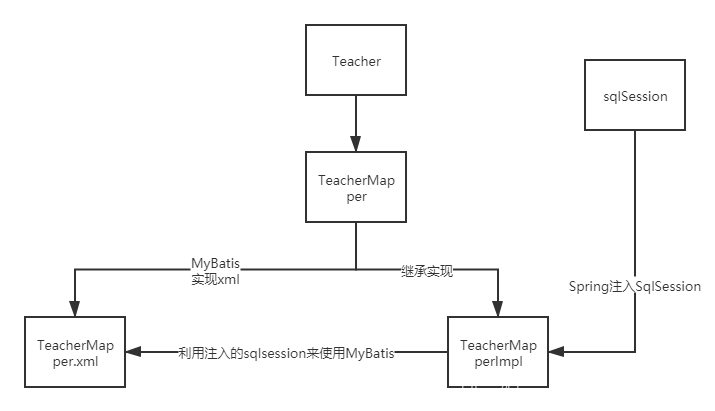 Teacher

sqlSession

TeacherMapper

MyBatis
实现xml

继承实现

Spring注入SqlSession

TeacherMapper.xml

利用注入的sqlsession来使用MyBatis

TeacherMapperImpl